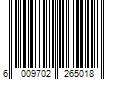 6 009702 265018